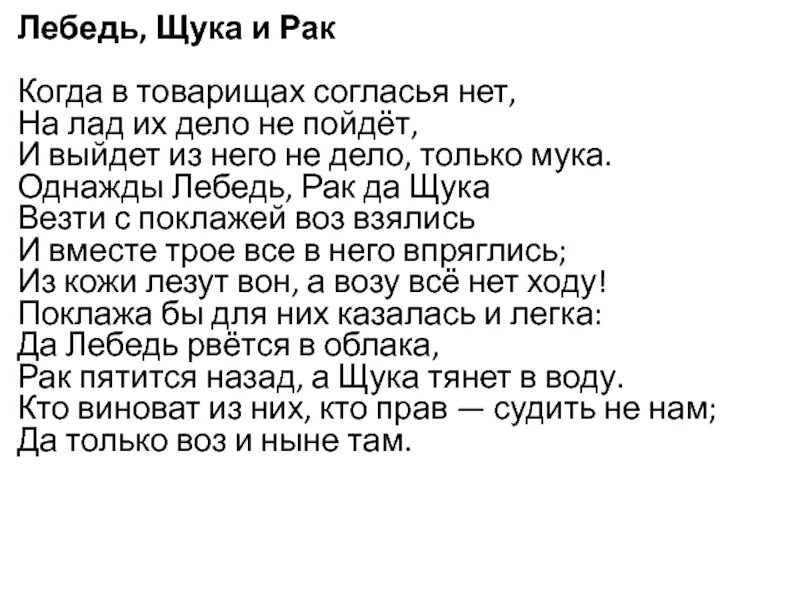 Лебедь, Щука и Рак

Когда в товарищах согласья нет,
На лад их дело не пойдёт,
И выйдет из него не дело, только мука.
Однажды Лебедь, Рак да Щука
Везти с поклажей воз взялись
И вместе трое все в него впряглись;
Из кожи лезут вон, а возу всё нет ходу!
Поклажа бы для них казалась и легка:
Да Лебедь рвётся в облака,
Рак пятится назад, а Щука тянет в воду.
Кто виноват из них, кто прав — судить не нам;
Да только воз и ныне там.